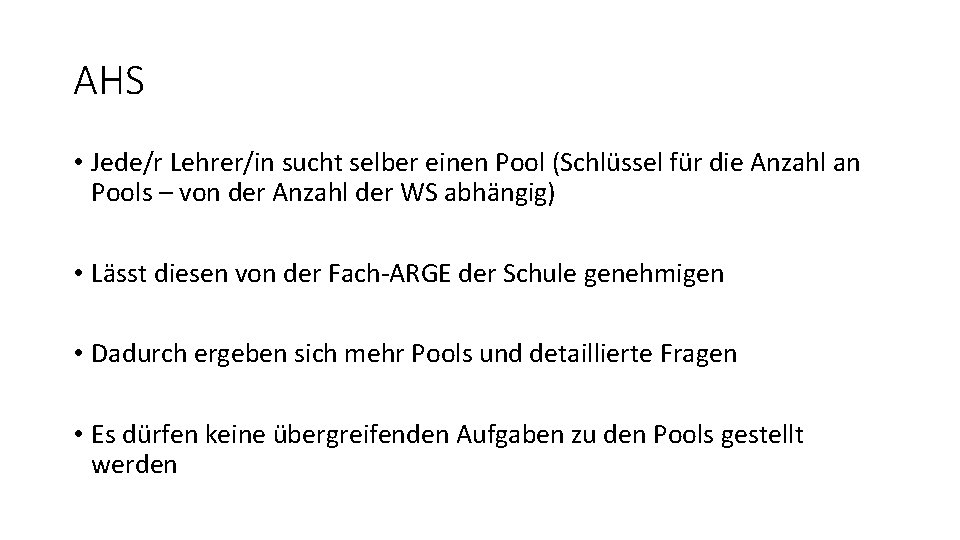 AHS

• Jede/r Lehrer/in sucht selber einen Pool (Schlüssel für die Anzahl an Pools – von der Anzahl der WS abhängig)

• Lässt diesen von der Fach-ARGE der Schule genehmigen

• Dadurch ergeben sich mehr Pools und detaillierte Fragen

• Es dürfen keine übergreifenden Aufgaben zu den Pools gestellt werden